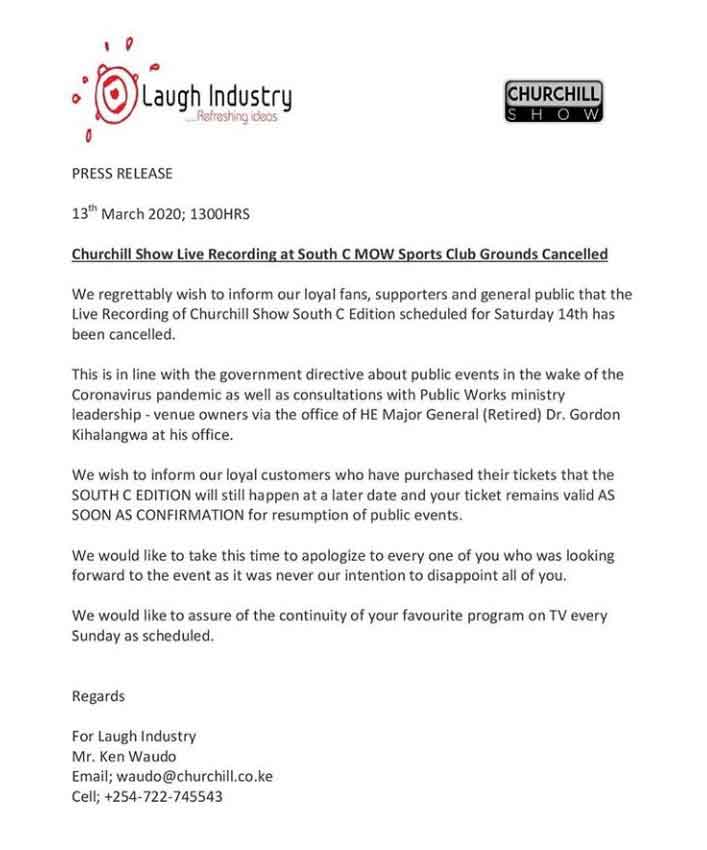 Laugh Industry
....Refreshing ideas

CHURCHILL
SHOW

PRESS RELEASE

13$^{th}$ March 2020; 1300HRS

Churchill Show Live Recording at South C MOW Sports Club Grounds Cancelled

We regrettably wish to inform our loyal fans, supporters and general public that the Live Recording of Churchill Show South C Edition scheduled for Saturday 14th has been cancelled.

This is in line with the government directive about public events in the wake of the Coronavirus pandemic as well as consultations with Public Works ministry leadership - venue owners via the office of HE Major General (Retired) Dr. Gordon Kihalangwa at his office.

We wish to inform our loyal customers who have purchased their tickets that the SOUTH C EDITION will still happen at a later date and your ticket remains valid AS SOON AS CONFIRMATION for resumption of public events.

We would like to take this time to apologize to every one of you who was looking forward to the event as it was never our intention to disappoint all of you.

We would like to assure of the continuity of your favourite program on TV every Sunday as scheduled.

Regards

For Laugh Industry
Mr. Ken Waudo
Email; waudo@churchill.co.ke
Cell; +254-722-745543